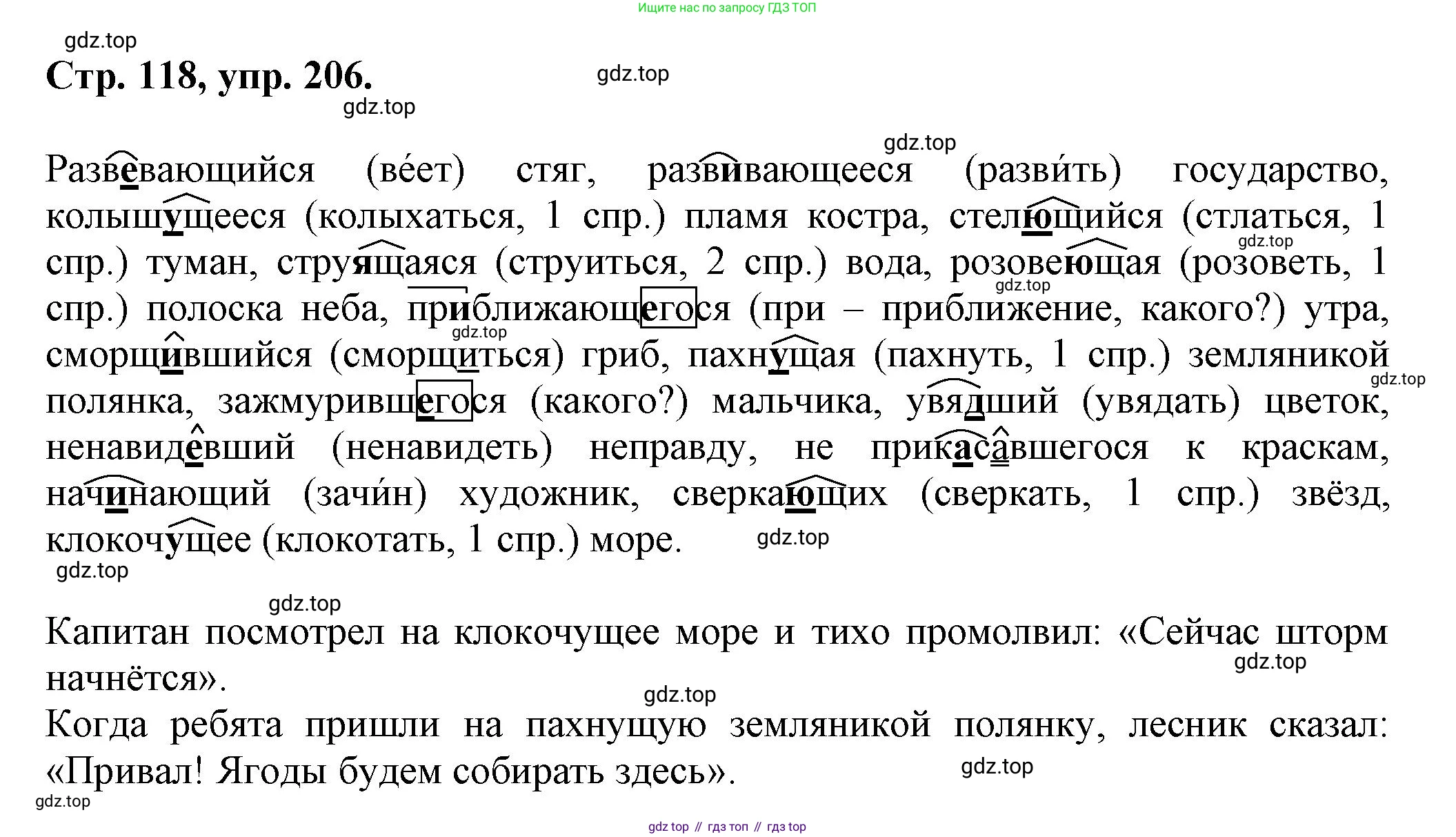 Ищите нас по запросу ГДЗ ТОП

gdz.top

Стр. 118, упр. 206.

gdz.top gdz.top

gdz.top

Развевающийся (ве́ет) стяг, развивающееся (разви́ть) государство, колышущееся (колыхаться, 1 спр.) пламя костра, стелющийся (стлаться, 1 спр.) туман, струящаяся (струиться, 2 спр.) вода, розовеющая (розоветь, 1 спр.) полоска неба, приближающегося (при – приближение, какого?) утра, сморщившийся (сморщиться) гриб, пахнущая (пахнуть, 1 спр.) земляникой полянка, зажмурившегося (какого?) мальчика, увядший (увядать) цветок, ненавидевший (ненавидеть) неправду, не прикасавшегося к краскам, начинающий (зачи́н) художник, сверкающих (сверкать, 1 спр.) звёзд, клокочущее (клокотать, 1 спр.) море.

gdz.top gdz.top gdz.top gdz.top gdz.top gdz.top

gdz.top

Капитан посмотрел на клокочущее море и тихо промолвил: «Сейчас шторм начнётся».

gdz.top gdz.top

Когда ребята пришли на пахнущую земляникой полянку, лесник сказал: «Привал! Ягоды будем собирать здесь».

gdz.top gdz.top

gdz top // гдз топ // гдз top